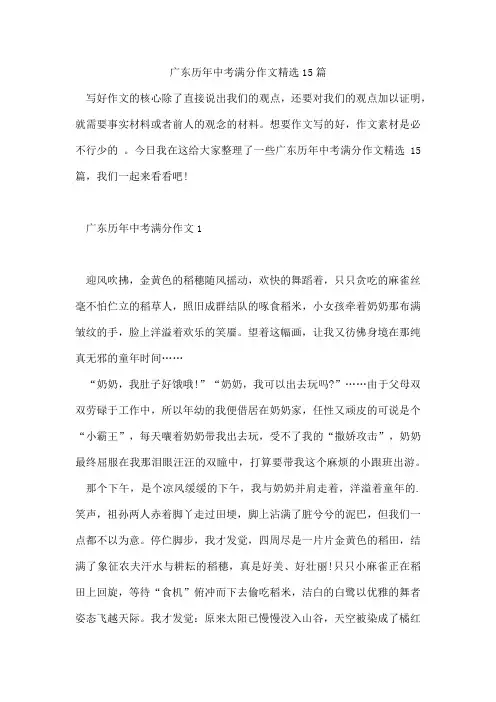 广东历年中考满分作文精选15篇

写好作文的核心除了直接说出我们的观点，还要对我们的观点加以证明，就需要事实材料或者前人的观念的材料。想要作文写的好，作文素材是必不行少的 。今日我在这给大家整理了一些广东历年中考满分作文精选 15 篇，我们一起来看看吧!

广东历年中考满分作文1

迎风吹拂，金黄色的稻穗随风摇动，欢快的舞蹈着，只只贪吃的麻雀丝毫不怕伫立的稻草人，照旧成群结队的啄食稻米，小女孩牵着奶奶那布满皱纹的手，脸上洋溢着欢乐的笑靥。望着这幅画，让我又彷佛身境在那纯真无邪的童年时间……

“奶奶，我肚子好饿哦!”“奶奶，我可以出去玩吗?”……由于父母双双劳碌于工作中，所以年幼的我便借居在奶奶家，任性又顽皮的可说是个“小霸王”，每天嚷着奶奶带我出去玩，受不了我的“撒娇攻击”，奶奶最终屈服在我那泪眼汪汪的双瞳中，打算要带我这个麻烦的小跟班出游。

那个下午，是个凉风缓缓的下午，我与奶奶并肩走着，洋溢着童年的.笑声，祖孙两人赤着脚丫走过田埂，脚上沾满了脏兮兮的泥巴，但我们一点都不以为意。停伫脚步，我才发觉，四周尽是一片片金黄色的稻田，结满了象征农夫汗水与耕耘的稻穗，真是好美、好壮丽!只只小麻雀正在稻田上回旋，等待“食机”俯冲而下去偷吃稻米，洁白的白鹭以优雅的舞者姿态飞越天际。我才发觉：原来太阳已慢慢没入山谷，天空被染成了橘红